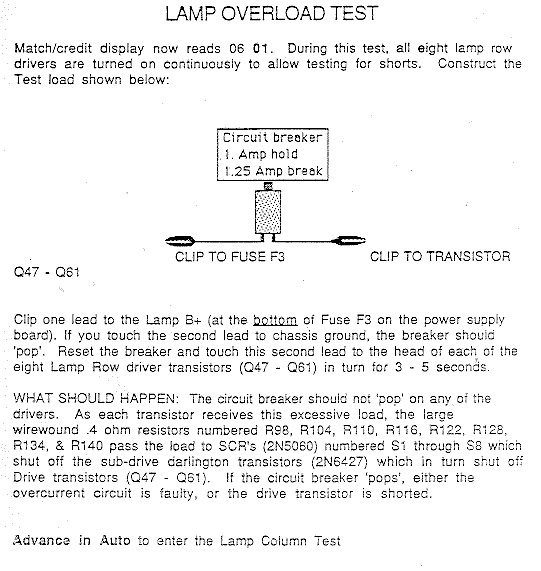 LAMP OVERLOAD TEST

Match/credit display now reads 06 01. During this test, all eight lamp row drivers are turned on continuously to allow testing for shorts. Construct the Test load shown below:

Circuit breaker
1. Amp hold
1.25 Amp break

CLIP TO FUSE F3

CLIP TO TRANSISTOR

Q47 - Q61

Clip one lead to the Lamp B+ (at the bottom of Fuse F3 on the power supply board). If you touch the second lead to chassis ground, the breaker should 'pop'. Reset the breaker and touch this second lead to the head of each of the eight Lamp Row driver transistors (Q47 - Q61) in turn for 3 - 5 seconds.

WHAT SHOULD HAPPEN: The circuit breaker should not 'pop' on any of the drivers. As each transistor receives this excessive load, the large wirewound .4 ohm resistors numbered R98, R104, R110, R116, R122, R128, R134, & R140 pass the load to SCR's (2N5060) numbered S1 through S8 which shut off the sub-drive darlington transistors (2N6427) which in turn shut off Drive transistors (Q47 - Q61). If the circuit breaker 'pops', either the overcurrent circuit is faulty, or the drive transistor is shorted.

Advance in Auto to enter the Lamp Column Test